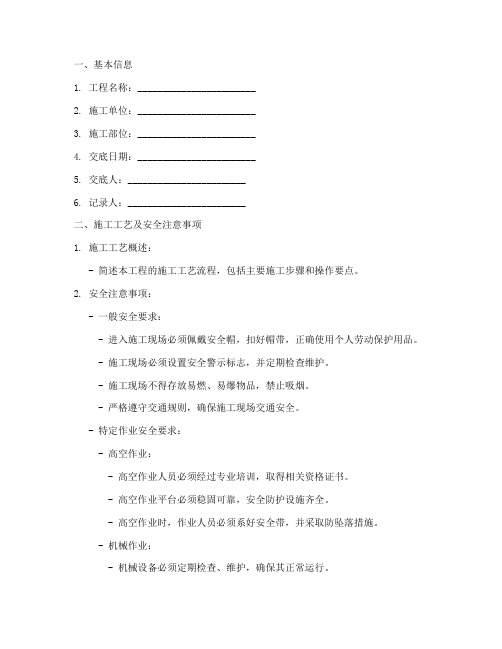 一、基本信息

1. 工程名称：________________________

2. 施工单位：________________________

3. 施工部位：________________________

4. 交底日期：________________________

5. 交底人：________________________

6. 记录人：________________________

二、施工工艺及安全注意事项

1. 施工工艺概述：

- 简述本工程的施工工艺流程，包括主要施工步骤和操作要点。

2. 安全注意事项：

- 一般安全要求：

- 进入施工现场必须佩戴安全帽，扣好帽带，正确使用个人劳动保护用品。

- 施工现场必须设置安全警示标志，并定期检查维护。

- 施工现场不得存放易燃、易爆物品，禁止吸烟。

- 严格遵守交通规则，确保施工现场交通安全。

- 特定作业安全要求：

- 高空作业：

- 高空作业人员必须经过专业培训，取得相关资格证书。

- 高空作业平台必须稳固可靠，安全防护设施齐全。

- 高空作业时，作业人员必须系好安全带，并采取防坠落措施。

- 机械作业：

- 机械设备必须定期检查、维护，确保其正常运行。